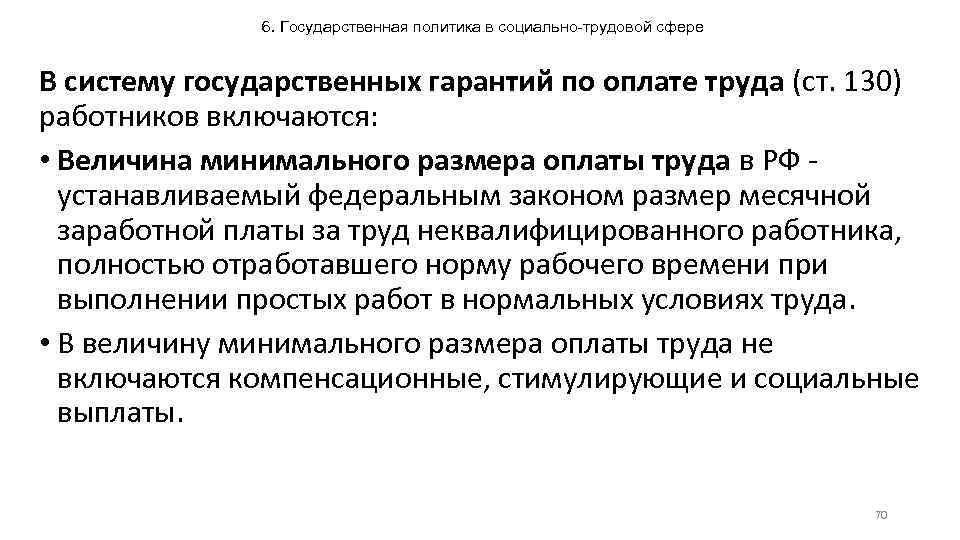 6. Государственная политика в социально-трудовой сфере

В систему государственных гарантий по оплате труда (ст. 130) работников включаются:

• Величина минимального размера оплаты труда в РФ - устанавливаемый федеральным законом размер месячной заработной платы за труд неквалифицированного работника, полностью отработавшего норму рабочего времени при выполнении простых работ в нормальных условиях труда.

• В величину минимального размера оплаты труда не включаются компенсационные, стимулирующие и социальные выплаты.

70